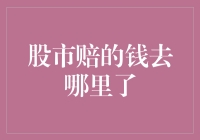 股市赔的钱去哪里了